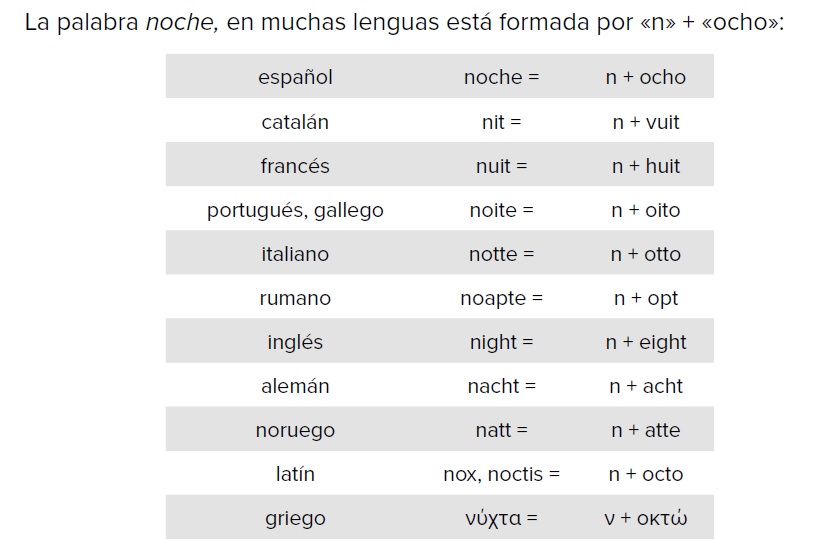 La palabra noche, en muchas lenguas está formada por «n» + «ocho»:

| español | noche = | n + ocho |
|---|---|---|
| catalán | nit = | n + vuit |
| francés | nuit = | n + huit |
| portugués, gallego | noite = | n + oito |
| italiano | notte = | n + otto |
| rumano | noapte = | n + opt |
| inglés | night = | n + eight |
| alemán | nacht = | n + acht |
| noruego | natt = | n + atte |
| latín | nox, noctis = | n + octo |
| griego | νύχτα = | ν + οκτώ |